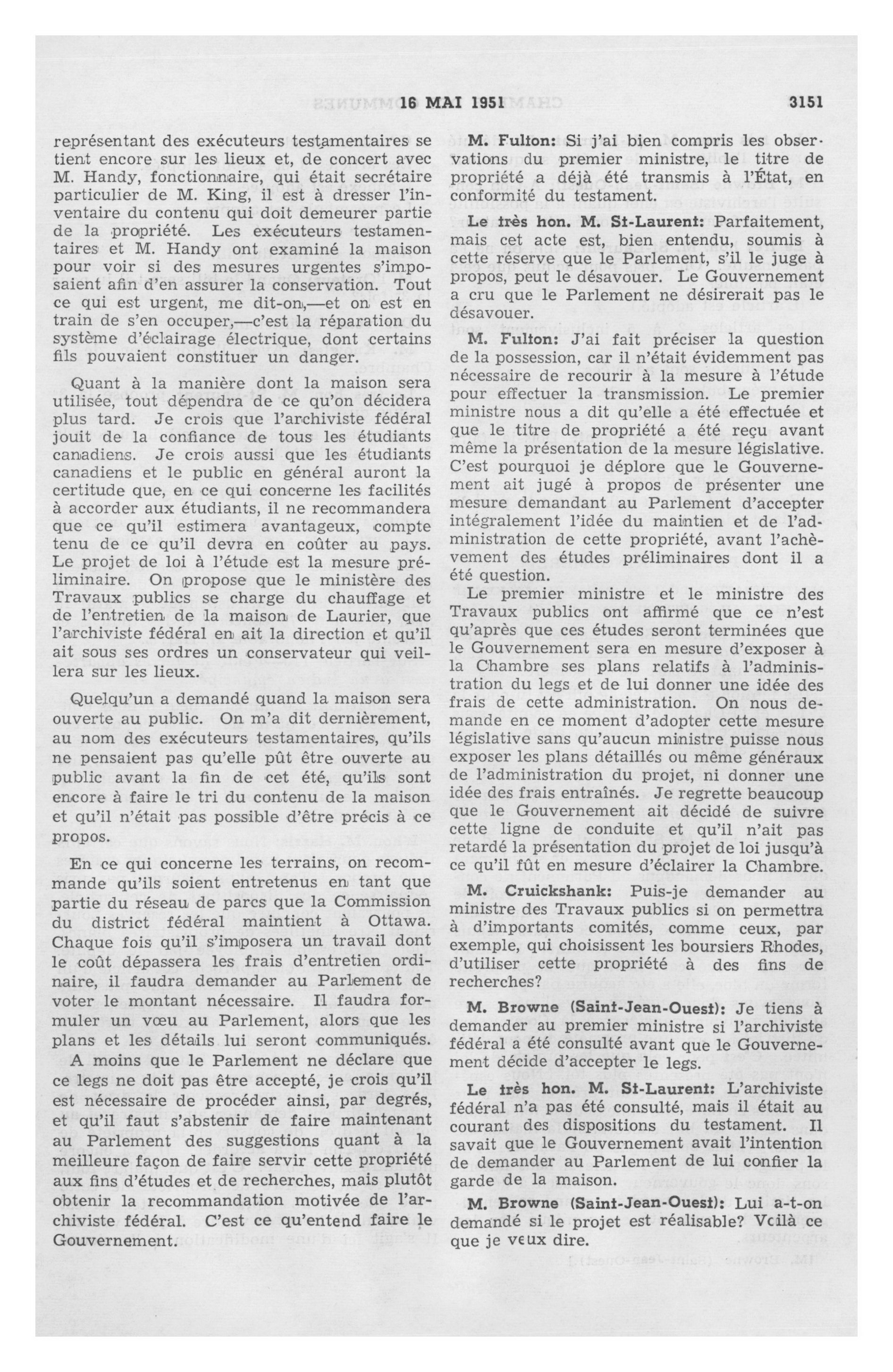 16 MAI 1951 3151

représentant des exécuteurs testamentaires se tient encore sur les lieux et, de concert avec M. Handy, fonctionnaire, qui était secrétaire particulier de M. King, il est à dresser l'inventaire du contenu qui doit demeurer partie de la propriété. Les exécuteurs testamentaires et M. Handy ont examiné la maison pour voir si des mesures urgentes s'imposaient afin d'en assurer la conservation. Tout ce qui est urgent, me dit-on,—et on est en train de s'en occuper,—c'est la réparation du système d'éclairage électrique, dont certains fils pouvaient constituer un danger.

Quant à la manière dont la maison sera utilisée, tout dépendra de ce qu'on décidera plus tard. Je crois que l'archiviste fédéral jouit de la confiance de tous les étudiants canadiens. Je crois aussi que les étudiants canadiens et le public en général auront la certitude que, en ce qui concerne les facilités à accorder aux étudiants, il ne recommandera que ce qu'il estimera avantageux, compte tenu de ce qu'il devra en coûter au pays. Le projet de loi à l'étude est la mesure préliminaire. On propose que le ministère des Travaux publics se charge du chauffage et de l'entretien de la maison de Laurier, que l'archiviste fédéral en ait la direction et qu'il ait sous ses ordres un conservateur qui veillera sur les lieux.

Quelqu'un a demandé quand la maison sera ouverte au public. On m'a dit dernièrement, au nom des exécuteurs testamentaires, qu'ils ne pensaient pas qu'elle pût être ouverte au public avant la fin de cet été, qu'ils sont encore à faire le tri du contenu de la maison et qu'il n'était pas possible d'être précis à ce propos.

En ce qui concerne les terrains, on recommande qu'ils soient entretenus en tant que partie du réseau de parcs que la Commission du district fédéral maintient à Ottawa. Chaque fois qu'il s'imposera un travail dont le coût dépassera les frais d'entretien ordinaire, il faudra demander au Parlement de voter le montant nécessaire. Il faudra formuler un vœu au Parlement, alors que les plans et les détails lui seront communiqués.

A moins que le Parlement ne déclare que ce legs ne doit pas être accepté, je crois qu'il est nécessaire de procéder ainsi, par degrés, et qu'il faut s'abstenir de faire maintenant au Parlement des suggestions quant à la meilleure façon de faire servir cette propriété aux fins d'études et de recherches, mais plutôt obtenir la recommandation motivée de l'archiviste fédéral. C'est ce qu'entend faire le Gouvernement.

M. Fulton: Si j'ai bien compris les observations du premier ministre, le titre de propriété a déjà été transmis à l'État, en conformité du testament.

Le très hon. M. St-Laurent: Parfaitement, mais cet acte est, bien entendu, soumis à cette réserve que le Parlement, s'il le juge à propos, peut le désavouer. Le Gouvernement a cru que le Parlement ne désirerait pas le désavouer.

M. Fulton: J'ai fait préciser la question de la possession, car il n'était évidemment pas nécessaire de recourir à la mesure à l'étude pour effectuer la transmission. Le premier ministre nous a dit qu'elle a été effectuée et que le titre de propriété a été reçu avant même la présentation de la mesure législative. C'est pourquoi je déplore que le Gouvernement ait jugé à propos de présenter une mesure demandant au Parlement d'accepter intégralement l'idée du maintien et de l'administration de cette propriété, avant l'achèvement des études préliminaires dont il a été question.

Le premier ministre et le ministre des Travaux publics ont affirmé que ce n'est qu'après que ces études seront terminées que le Gouvernement sera en mesure d'exposer à la Chambre ses plans relatifs à l'administration du legs et de lui donner une idée des frais de cette administration. On nous demande en ce moment d'adopter cette mesure législative sans qu'aucun ministre puisse nous exposer les plans détaillés ou même généraux de l'administration du projet, ni donner une idée des frais entraînés. Je regrette beaucoup que le Gouvernement ait décidé de suivre cette ligne de conduite et qu'il n'ait pas retardé la présentation du projet de loi jusqu'à ce qu'il fût en mesure d'éclairer la Chambre.

M. Cruickshank: Puis-je demander au ministre des Travaux publics si on permettra à d'importants comités, comme ceux, par exemple, qui choisissent les boursiers Rhodes, d'utiliser cette propriété à des fins de recherches?

M. Browne (Saint-Jean-Ouest): Je tiens à demander au premier ministre si l'archiviste fédéral a été consulté avant que le Gouvernement décide d'accepter le legs.

Le très hon. M. St-Laurent: L'archiviste fédéral n'a pas été consulté, mais il était au courant des dispositions du testament. Il savait que le Gouvernement avait l'intention de demander au Parlement de lui confier la garde de la maison.

M. Browne (Saint-Jean-Ouest): Lui a-t-on demandé si le projet est réalisable? Voilà ce que je veux dire.